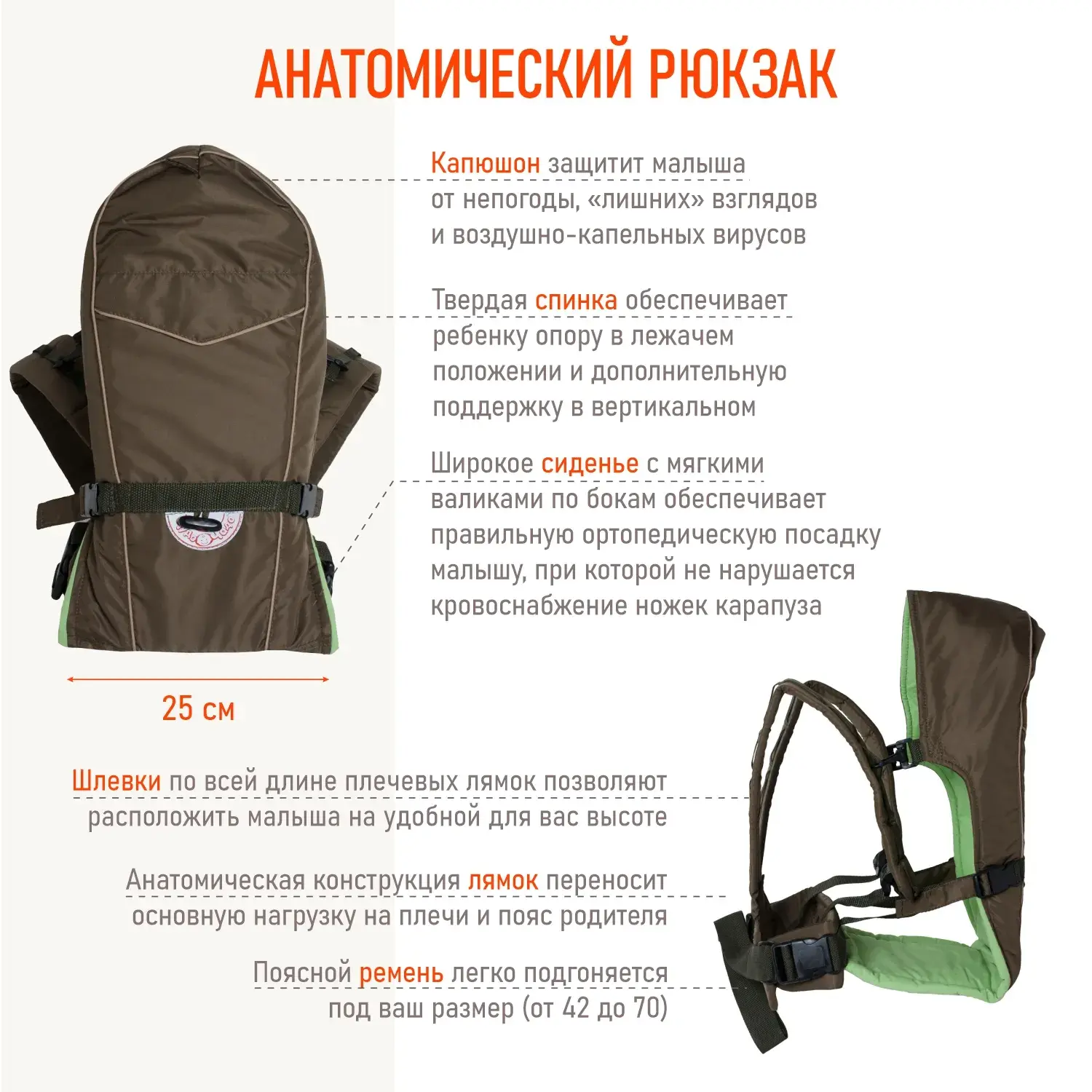 АНАТОМИЧЕСКИЙ РЮКЗАК

Капюшон защитит малыша от непогоды, «лишних» взглядов и воздушно-капельных вирусов

Твердая спинка обеспечивает ребенку опору в лежачем положении и дополнительную поддержку в вертикальном

Широкое сиденье с мягкими валиками по бокам обеспечивает правильную ортопедическую посадку малышу, при которой не нарушается кровоснабжение ножек карапуза

25 см

Шлевки по всей длине плечевых лямок позволяют расположить малыша на удобной для вас высоте

Анатомическая конструкция лямок переносит основную нагрузку на плечи и пояс родителя

Поясной ремень легко подгоняется под ваш размер (от 42 до 70)